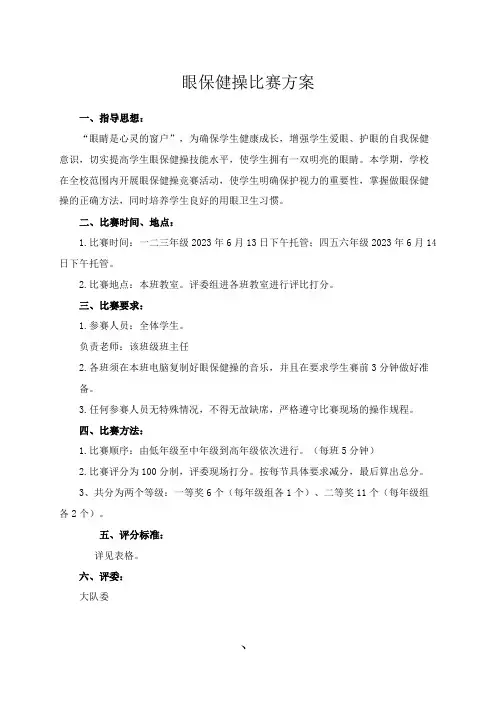 眼保健操比赛方案

一、指导思想：

“眼睛是心灵的窗户”，为确保学生健康成长，增强学生爱眼、护眼的自我保健意识，切实提高学生眼保健操技能水平，使学生拥有一双明亮的眼睛。本学期，学校在全校范围内开展眼保健操竞赛活动，使学生明确保护视力的重要性，掌握做眼保健操的正确方法，同时培养学生良好的用眼卫生习惯。

二、比赛时间、地点：

1.比赛时间：一二三年级 2023 年 6 月 13 日下午托管；四五六年级 2023 年 6 月 14 日下午托管。

2.比赛地点：本班教室。评委组进各班教室进行评比打分。

三、比赛要求：

1.参赛人员：全体学生。

负责老师：该班级班主任

2.各班须在本班电脑复制好眼保健操的音乐，并且在要求学生赛前 3 分钟做好准备。

3.任何参赛人员无特殊情况，不得无故缺席，严格遵守比赛现场的操作规程。

四、比赛方法：

1.比赛顺序：由低年级至中年级到高年级依次进行。（每班 5 分钟）

2.比赛评分为 100 分制，评委现场打分。按每节具体要求减分，最后算出总分。

3、共分为两个等级：一等奖 6 个（每年级组各 1 个）、二等奖 11 个（每年级组各 2 个）。

五、评分标准：

详见表格。

六、评委：

大队委

、